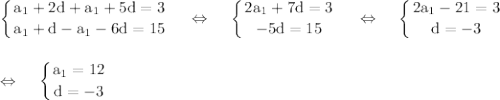 $\begin{cases} a_1 + 2d + a_1 + 5d = 3 \\ a_1 + d - a_1 - 6d = 15 \end{cases} \Leftrightarrow \begin{cases} 2a_1 + 7d = 3 \\ -5d = 15 \end{cases} \Leftrightarrow \begin{cases} 2a_1 - 21 = 3 \\ d = -3 \end{cases}$

$\Leftrightarrow \begin{cases} a_1 = 12 \\ d = -3 \end{cases}$